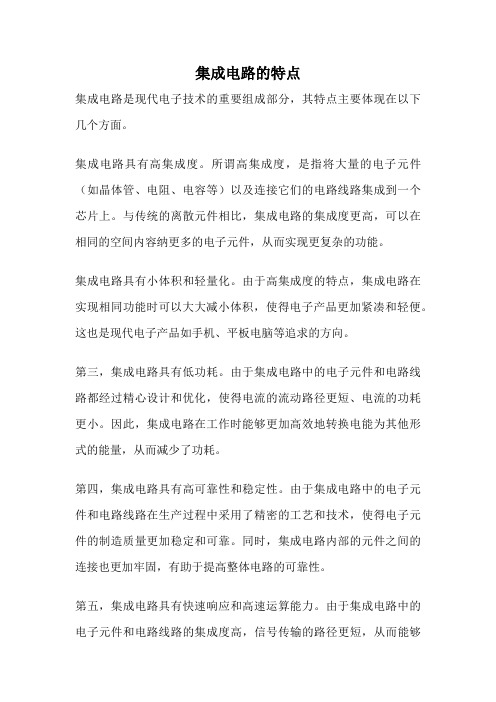 集成电路的特点

集成电路是现代电子技术的重要组成部分，其特点主要体现在以下几个方面。

集成电路具有高集成度。所谓高集成度，是指将大量的电子元件（如晶体管、电阻、电容等）以及连接它们的电路线路集成到一个芯片上。与传统的离散元件相比，集成电路的集成度更高，可以在相同的空间内容纳更多的电子元件，从而实现更复杂的功能。

集成电路具有小体积和轻量化。由于高集成度的特点，集成电路在实现相同功能时可以大大减小体积，使得电子产品更加紧凑和轻便。这也是现代电子产品如手机、平板电脑等追求的方向。

第三，集成电路具有低功耗。由于集成电路中的电子元件和电路线路都经过精心设计和优化，使得电流的流动路径更短、电流的功耗更小。因此，集成电路在工作时能够更加高效地转换电能为其他形式的能量，从而减少了功耗。

第四，集成电路具有高可靠性和稳定性。由于集成电路中的电子元件和电路线路在生产过程中采用了精密的工艺和技术，使得电子元件的制造质量更加稳定和可靠。同时，集成电路内部的元件之间的连接也更加牢固，有助于提高整体电路的可靠性。

第五，集成电路具有快速响应和高速运算能力。由于集成电路中的电子元件和电路线路的集成度高，信号传输的路径更短，从而能够